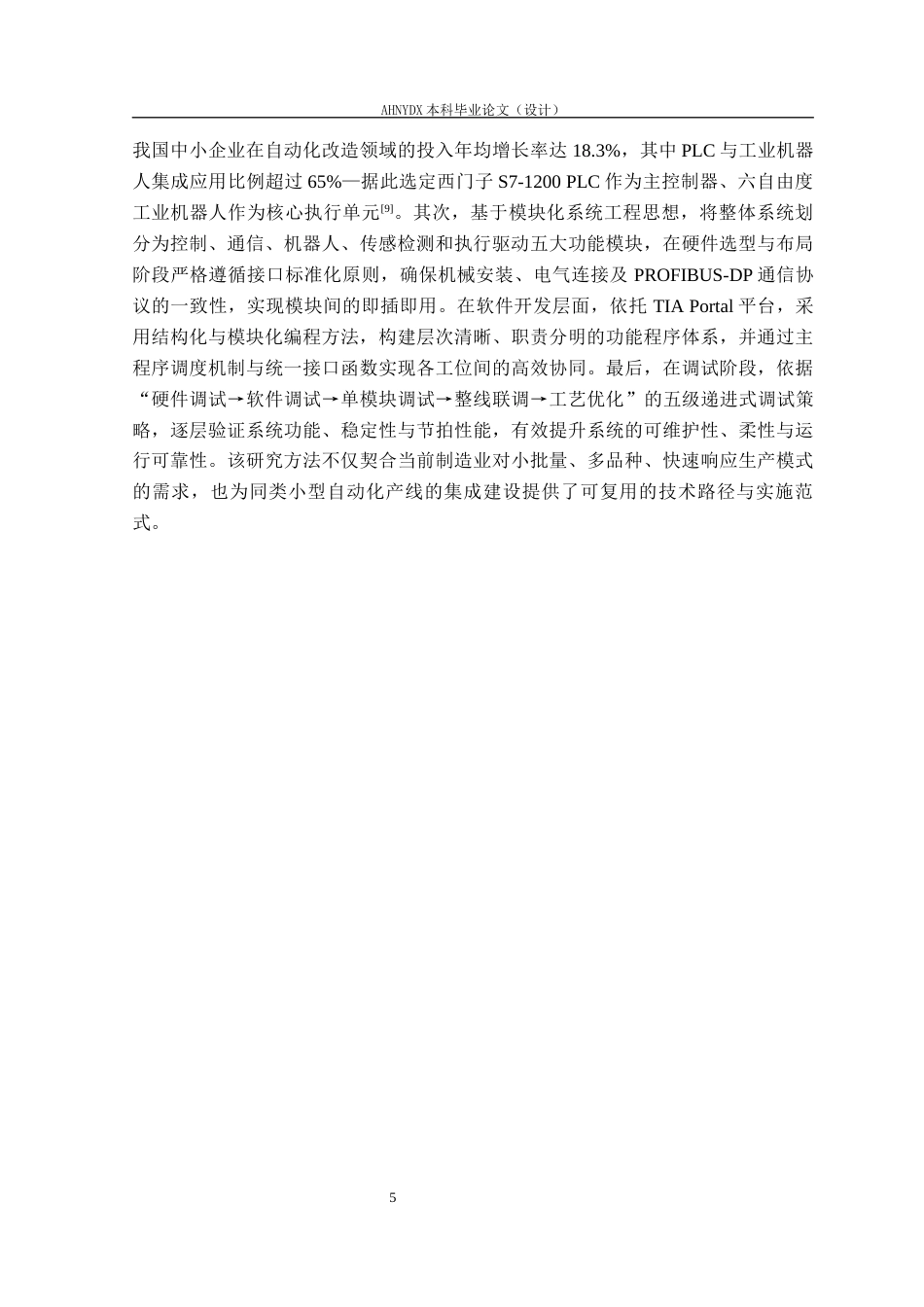 AHNYDX 本科毕业论文（设计）

我国中小企业在自动化改造领域的投入年均增长率达 18.3%，其中 PLC 与工业机器人集成应用比例超过 65%—据此选定西门子 S7-1200 PLC 作为主控制器、六自由度工业机器人作为核心执行单元$^{[9]}$。其次，基于模块化系统工程思想，将整体系统划分为控制、通信、机器人、传感检测和执行驱动五大功能模块，在硬件选型与布局阶段严格遵循接口标准化原则，确保机械安装、电气连接及 PROFIBUS-DP 通信协议的一致性，实现模块间的即插即用。在软件开发层面，依托 TIA Portal 平台，采用结构化与模块化编程方法，构建层次清晰、职责分明的功能程序体系，并通过主程序调度机制与统一接口函数实现各工位间的高效协同。最后，在调试阶段，依据“硬件调试→软件调试→单模块调试→整线联调→工艺优化”的五级递进式调试策略，逐层验证系统功能、稳定性与节拍性能，有效提升系统的可维护性、柔性与运行可靠性。该研究方法不仅契合当前制造业对小批量、多品种、快速响应生产模式的需求，也为同类小型自动化产线的集成建设提供了可复用的技术路径与实施范式。

5